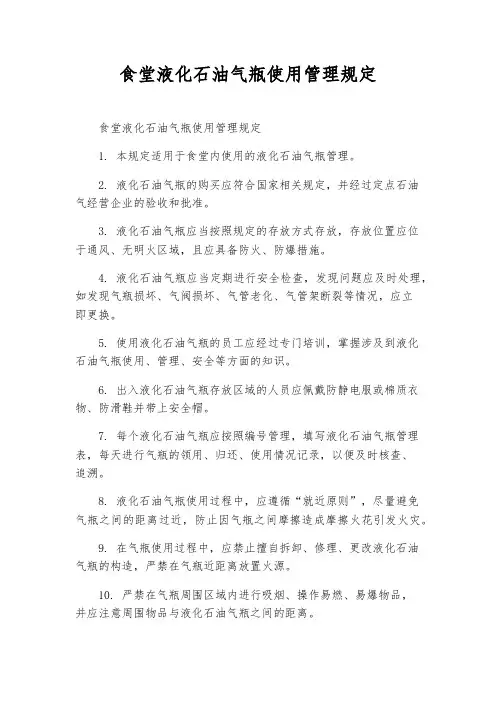 食堂液化石油气瓶使用管理规定

食堂液化石油气瓶使用管理规定

1. 本规定适用于食堂内使用的液化石油气瓶管理。

2. 液化石油气瓶的购买应符合国家相关规定，并经过定点石油气经营企业的验收和批准。

3. 液化石油气瓶应当按照规定的存放方式存放，存放位置应位于通风、无明火区域，且应具备防火、防爆措施。

4. 液化石油气瓶应当定期进行安全检查，发现问题应及时处理，如发现气瓶损坏、气阀损坏、气管老化、气管架断裂等情况，应立即更换。

5. 使用液化石油气瓶的员工应经过专门培训，掌握涉及到液化石油气瓶使用、管理、安全等方面的知识。

6. 出入液化石油气瓶存放区域的人员应佩戴防静电服或棉质衣物、防滑鞋并带上安全帽。

7. 每个液化石油气瓶应按照编号管理，填写液化石油气瓶管理表，每天进行气瓶的领用、归还、使用情况记录，以便及时核查、追溯。

8. 液化石油气瓶使用过程中，应遵循“就近原则”，尽量避免气瓶之间的距离过近，防止因气瓶之间摩擦造成摩擦火花引发火灾。

9. 在气瓶使用过程中，应禁止擅自拆卸、修理、更改液化石油气瓶的构造，严禁在气瓶近距离放置火源。

10. 严禁在气瓶周围区域内进行吸烟、操作易燃、易爆物品，并应注意周围物品与液化石油气瓶之间的距离。